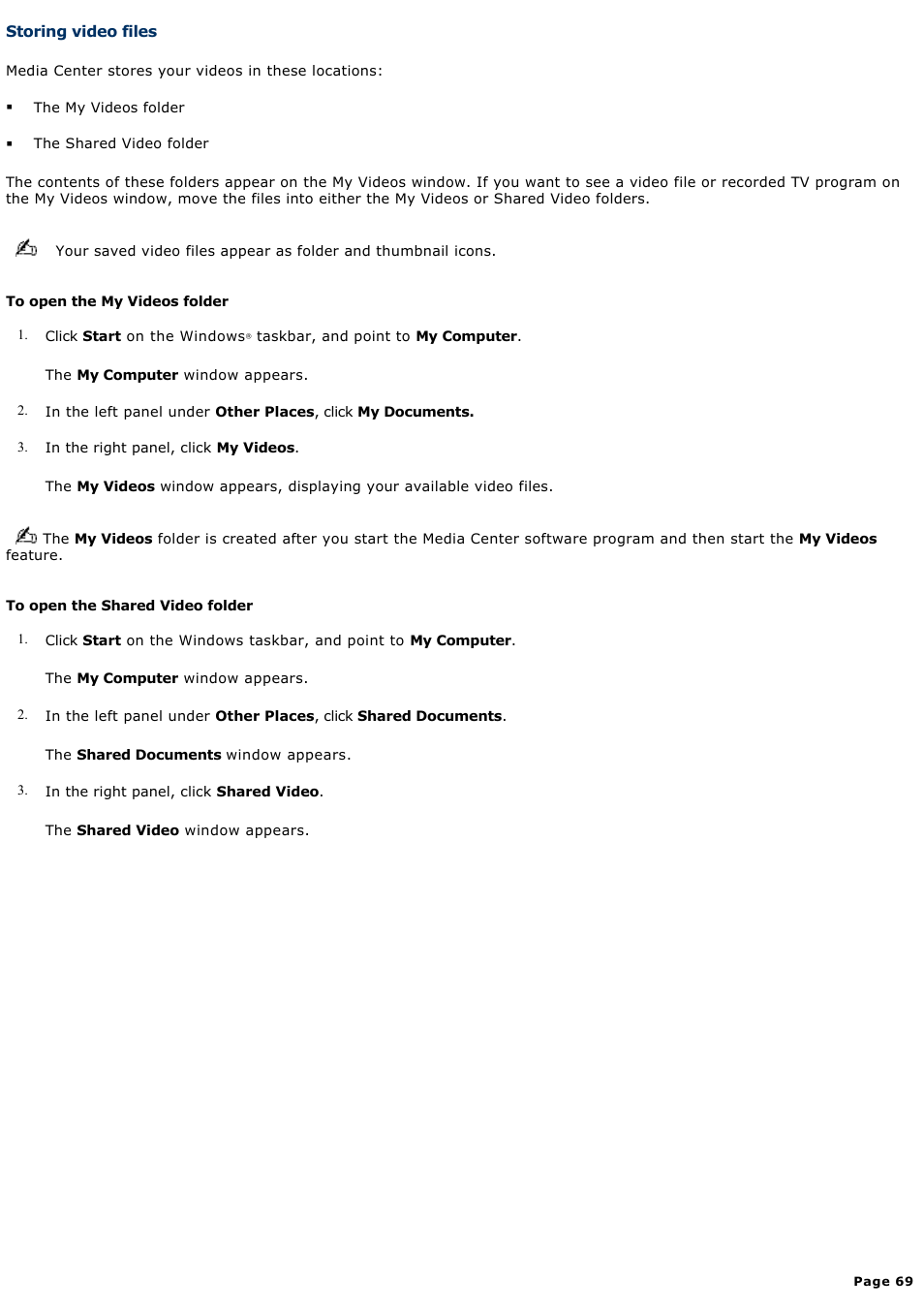 Storing video files

Media Center stores your videos in these locations:

▪ The My Videos folder

▪ The Shared Video folder

The contents of these folders appear on the My Videos window. If you want to see a video file or recorded TV program on the My Videos window, move the files into either the My Videos or Shared Video folders.

Your saved video files appear as folder and thumbnail icons.

To open the My Videos folder

1. Click Start on the Windows® taskbar, and point to My Computer.

The My Computer window appears.

2. In the left panel under Other Places, click My Documents.

3. In the right panel, click My Videos.

The My Videos window appears, displaying your available video files.

The My Videos folder is created after you start the Media Center software program and then start the My Videos feature.

To open the Shared Video folder

1. Click Start on the Windows taskbar, and point to My Computer.

The My Computer window appears.

2. In the left panel under Other Places, click Shared Documents.

The Shared Documents window appears.

3. In the right panel, click Shared Video.

The Shared Video window appears.

Page 69